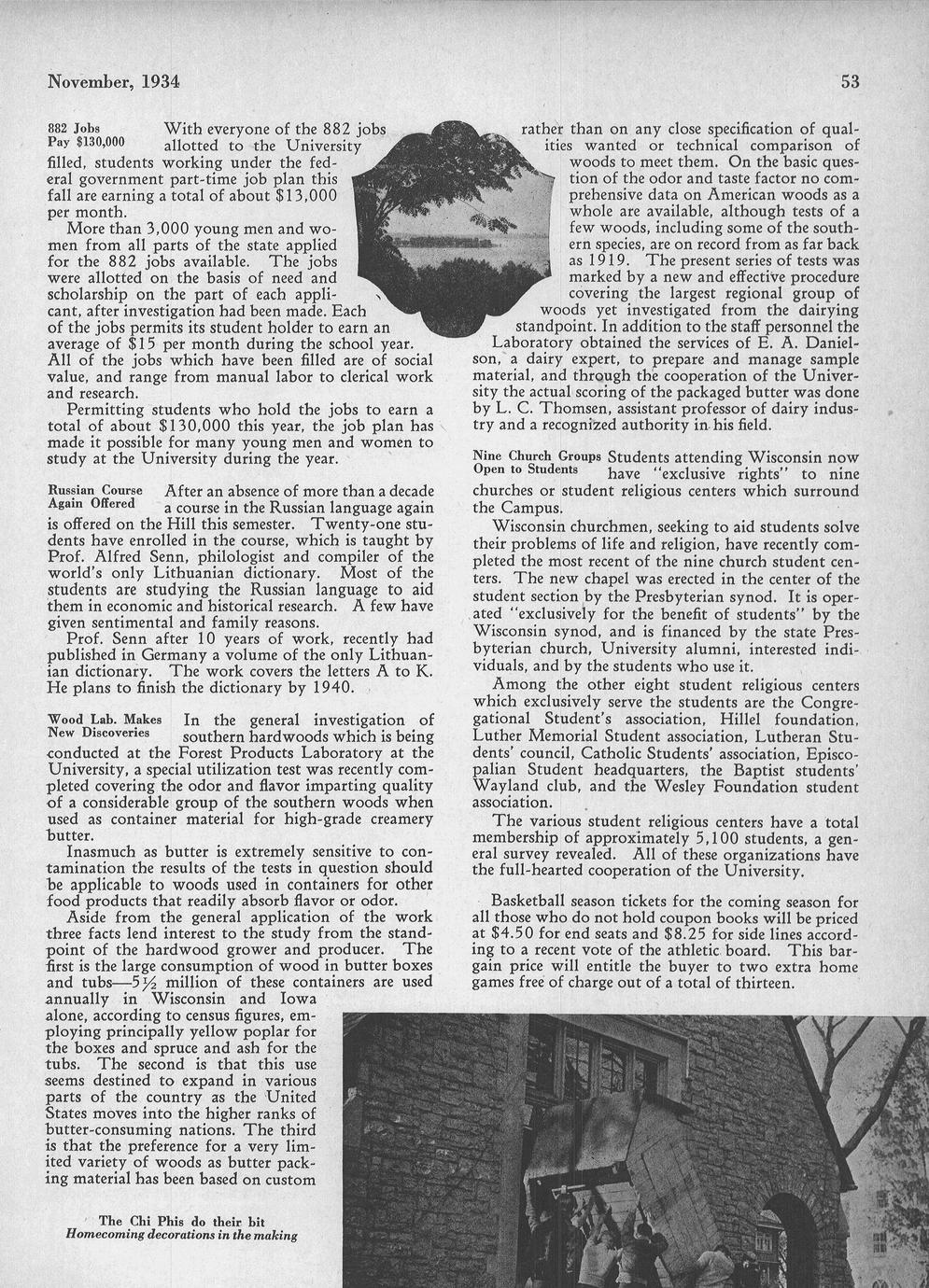 November, 1934

53

882 Jobs Pay $130,000 With everyone of the 882 jobs allotted to the University filled, students working under the federal government part-time job plan this fall are earning a total of about $13,000 per month.

More than 3,000 young men and women from all parts of the state applied for the 882 jobs available. The jobs were allotted on the basis of need and scholarship on the part of each applicant, after investigation had been made. Each of the jobs permits its student holder to earn an average of $15 per month during the school year. All of the jobs which have been filled are of social value, and range from manual labor to clerical work and research.

Permitting students who hold the jobs to earn a total of about $130,000 this year, the job plan has made it possible for many young men and women to study at the University during the year.

Russian Course Again Offered After an absence of more than a decade a course in the Russian language again is offered on the Hill this semester. Twenty-one students have enrolled in the course, which is taught by Prof. Alfred Senn, philologist and compiler of the world's only Lithuanian dictionary. Most of the students are studying the Russian language to aid them in economic and historical research. A few have given sentimental and family reasons.

Prof. Senn after 10 years of work, recently had published in Germany a volume of the only Lithuanian dictionary. The work covers the letters A to K. He plans to finish the dictionary by 1940.

Wood Lab. Makes New Discoveries In the general investigation of southern hardwoods which is being conducted at the Forest Products Laboratory at the University, a special utilization test was recently completed covering the odor and flavor imparting quality of a considerable group of the southern woods when used as container material for high-grade creamery butter.

Inasmuch as butter is extremely sensitive to contamination the results of the tests in question should be applicable to woods used in containers for other food products that readily absorb flavor or odor.

Aside from the general application of the work three facts lend interest to the study from the standpoint of the hardwood grower and producer. The first is the large consumption of wood in butter boxes and tubs—5½ million of these containers are used annually in Wisconsin and Iowa alone, according to census figures, employing principally yellow poplar for the boxes and spruce and ash for the tubs. The second is that this use seems destined to expand in various parts of the country as the United States moves into the higher ranks of butter-consuming nations. The third is that the preference for a very limited variety of woods as butter packing material has been based on custom rather than on any close specification of qualities wanted or technical comparison of woods to meet them. On the basic question of the odor and taste factor no comprehensive data on American woods as a whole are available, although tests of a few woods, including some of the southern species, are on record from as far back as 1919. The present series of tests was marked by a new and effective procedure covering the largest regional group of woods yet investigated from the dairying standpoint. In addition to the staff personnel the Laboratory obtained the services of E. A. Danielson, a dairy expert, to prepare and manage sample material, and through the cooperation of the University the actual scoring of the packaged butter was done by L. C. Thomsen, assistant professor of dairy industry and a recognized authority in his field.

Nine Church Groups Open to Students Students attending Wisconsin now have "exclusive rights" to nine churches or student religious centers which surround the Campus.

Wisconsin churchmen, seeking to aid students solve their problems of life and religion, have recently completed the most recent of the nine church student centers. The new chapel was erected in the center of the student section by the Presbyterian synod. It is operated "exclusively for the benefit of students" by the Wisconsin synod, and is financed by the state Presbyterian church, University alumni, interested individuals, and by the students who use it.

Among the other eight student religious centers which exclusively serve the students are the Congregational Student's association, Hillel foundation, Luther Memorial Student association, Lutheran Students' council, Catholic Students' association, Episcopalian Student headquarters, the Baptist students' Wayland club, and the Wesley Foundation student association.

The various student religious centers have a total membership of approximately 5,100 students, a general survey revealed. All of these organizations have the full-hearted cooperation of the University.

Basketball season tickets for the coming season for all those who do not hold coupon books will be priced at $4.50 for end seats and $8.25 for side lines according to a recent vote of the athletic board. This bargain price will entitle the buyer to two extra home games free of charge out of a total of thirteen.

The Chi Phis do their bit
Homecoming decorations in the making